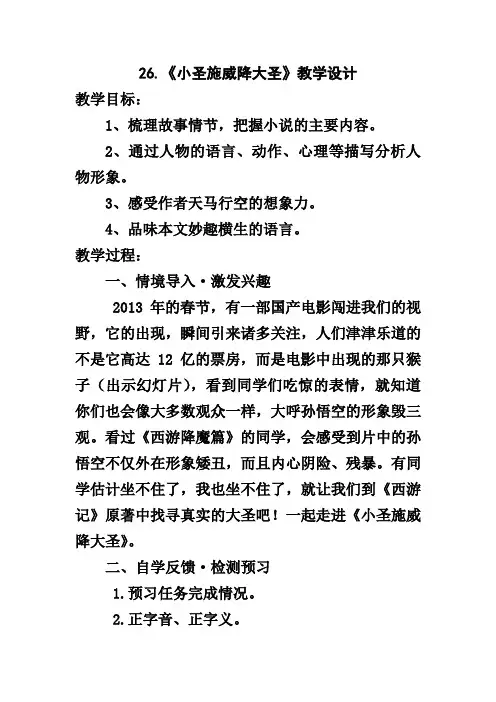 26.《小圣施威降大圣》教学设计

教学目标：

1、梳理故事情节，把握小说的主要内容。

2、通过人物的语言、动作、心理等描写分析人物形象。

3、感受作者天马行空的想象力。

4、品味本文妙趣横生的语言。

教学过程：

一、情境导入·激发兴趣

2013 年的春节，有一部国产电影闯进我们的视野，它的出现，瞬间引来诸多关注，人们津津乐道的不是它高达 12 亿的票房，而是电影中出现的那只猴子（出示幻灯片），看到同学们吃惊的表情，就知道你们也会像大多数观众一样，大呼孙悟空的形象毁三观。看过《西游降魔篇》的同学，会感受到片中的孙悟空不仅外在形象矮丑，而且内心阴险、残暴。有同学估计坐不住了，我也坐不住了，就让我们到《西游记》原著中找寻真实的大圣吧！一起走进《小圣施威降大圣》。

二、自学反馈·检测预习

1.预习任务完成情况。

2.正字音、正字义。